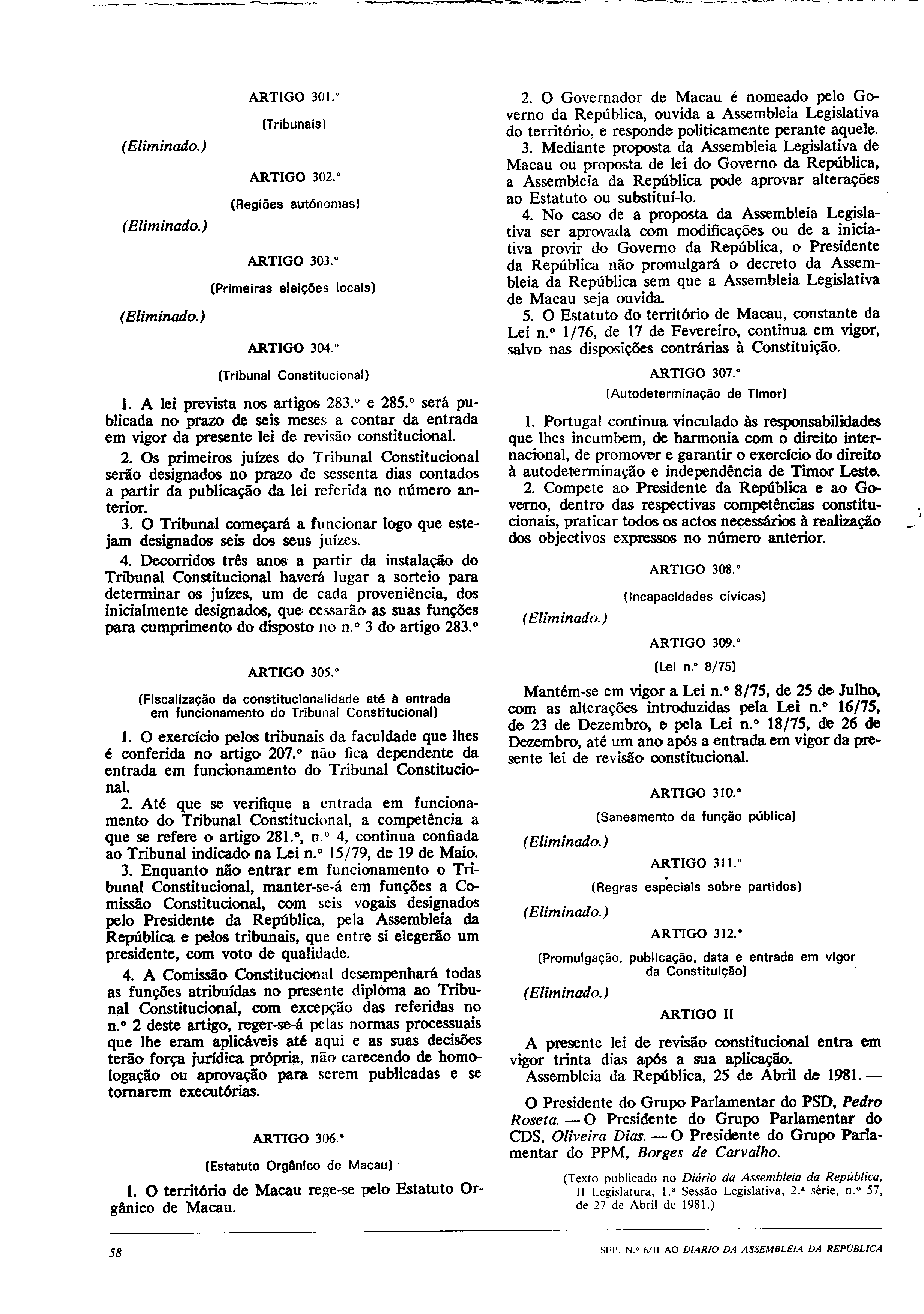 ARTIGO 301.°

(Tribunais)

(Eliminado.)

ARTIGO 302.°

(Regiões autónomas)

(Eliminado.)

ARTIGO 303.°

(Primeiras eleições locais)

(Eliminado.)

ARTIGO 304.°

(Tribunal Constitucional)

1. A lei prevista nos artigos 283.° e 285.° será publicada no prazo de seis meses a contar da entrada em vigor da presente lei de revisão constitucional.

2. Os primeiros juízes do Tribunal Constitucional serão designados no prazo de sessenta dias contados a partir da publicação da lei referida no número anterior.

3. O Tribunal começará a funcionar logo que estejam designados seis dos seus juízes.

4. Decorridos três anos a partir da instalação do Tribunal Constitucional haverá lugar a sorteio para determinar os juízes, um de cada proveniência, dos inicialmente designados, que cessarão as suas funções para cumprimento do disposto no n.° 3 do artigo 283.°

ARTIGO 305.°

(Fiscalização da constitucionalidade até à entrada em funcionamento do Tribunal Constitucional)

1. O exercício pelos tribunais da faculdade que lhes é conferida no artigo 207.° não fica dependente da entrada em funcionamento do Tribunal Constitucional.

2. Até que se verifique a entrada em funcionamento do Tribunal Constitucional, a competência a que se refere o artigo 281.°, n.° 4, continua confiada ao Tribunal indicado na Lei n.° 15/79, de 19 de Maio.

3. Enquanto não entrar em funcionamento o Tribunal Constitucional, manter-se-á em funções a Comissão Constitucional, com seis vogais designados pelo Presidente da República, pela Assembleia da República e pelos tribunais, que entre si elegerão um presidente, com voto de qualidade.

4. A Comissão Constitucional desempenhará todas as funções atribuídas no presente diploma ao Tribunal Constitucional, com excepção das referidas no n.° 2 deste artigo, reger-se-á pelas normas processuais que lhe eram aplicáveis até aqui e as suas decisões terão força jurídica própria, não carecendo de homologação ou aprovação para serem publicadas e se tornarem executórias.

ARTIGO 306.°

(Estatuto Orgânico de Macau)

1. O território de Macau rege-se pelo Estatuto Orgânico de Macau.

2. O Governador de Macau é nomeado pelo Governo da República, ouvida a Assembleia Legislativa do território, e responde politicamente perante aquele.

3. Mediante proposta da Assembleia Legislativa de Macau ou proposta de lei do Governo da República, a Assembleia da República pode aprovar alterações ao Estatuto ou substituí-lo.

4. No caso de a proposta da Assembleia Legislativa ser aprovada com modificações ou de a iniciativa provir do Governo da República, o Presidente da República não promulgará o decreto da Assembleia da República sem que a Assembleia Legislativa de Macau seja ouvida.

5. O Estatuto do território de Macau, constante da Lei n.° 1/76, de 17 de Fevereiro, continua em vigor, salvo nas disposições contrárias à Constituição.

ARTIGO 307.°

(Autodeterminação de Timor)

1. Portugal continua vinculado às responsabilidades que lhes incumbem, de harmonia com o direito internacional, de promover e garantir o exercício do direito à autodeterminação e independência de Timor Leste.

2. Compete ao Presidente da República e ao Governo, dentro das respectivas competências constitucionais, praticar todos os actos necessários à realização dos objectivos expressos no número anterior.

ARTIGO 308.°

(Incapacidades cívicas)

(Eliminado.)

ARTIGO 309.°

(Lei n.° 8/75)

Mantém-se em vigor a Lei n.° 8/75, de 25 de Julho, com as alterações introduzidas pela Lei n.° 16/75, de 23 de Dezembro, e pela Lei n.° 18/75, de 26 de Dezembro, até um ano após a entrada em vigor da presente lei de revisão constitucional.

ARTIGO 310.°

(Saneamento da função pública)

(Eliminado.)

ARTIGO 311.°

(Regras especiais sobre partidos)

(Eliminado.)

ARTIGO 312.°

(Promulgação, publicação, data e entrada em vigor da Constituição)

(Eliminado.)

ARTIGO II

A presente lei de revisão constitucional entra em vigor trinta dias após a sua aplicação.

Assembleia da República, 25 de Abril de 1981. —

O Presidente do Grupo Parlamentar do PSD, Pedro Roseta. — O Presidente do Grupo Parlamentar do CDS, Oliveira Dias. — O Presidente do Grupo Parlamentar do PPM, Borges de Carvalho.

(Texto publicado no Diário da Assembleia da República, II Legislatura, 1.ª Sessão Legislativa, 2.ª série, n.° 57, de 27 de Abril de 1981.)

58

SEP. N.° 6/II AO DIÁRIO DA ASSEMBLEIA DA REPÚBLICA